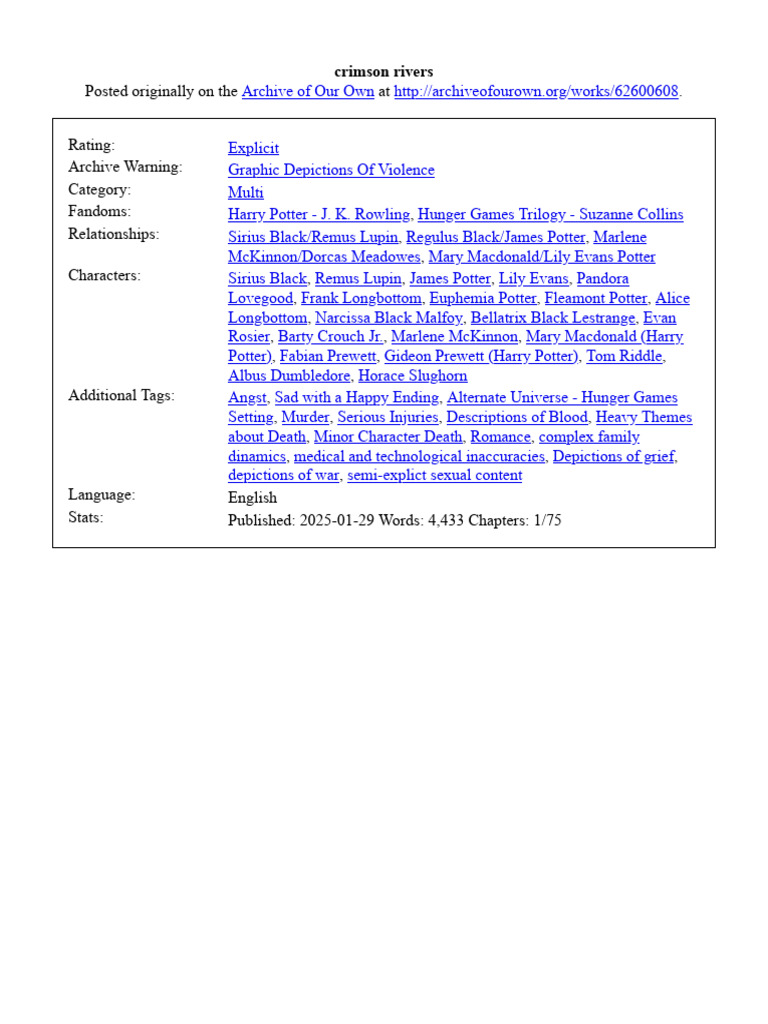 crimson rivers
Posted originally on the Archive of Our Own at http://archiveofourown.org/works/62600608.

| | |
|---|---|
| Rating: | Explicit |
| Archive Warning: | Graphic Depictions Of Violence |
| Category: | Multi |
| Fandoms: | Harry Potter - J. K. Rowling, Hunger Games Trilogy - Suzanne Collins |
| Relationships: | Sirius Black/Remus Lupin, Regulus Black/James Potter, Marlene McKinnon/Dorcas Meadowes, Mary Macdonald/Lily Evans Potter |
| Characters: | Sirius Black, Remus Lupin, James Potter, Lily Evans, Pandora Lovegood, Frank Longbottom, Euphemia Potter, Fleamont Potter, Alice Longbottom, Narcissa Black Malfoy, Bellatrix Black Lestrange, Evan Rosier, Barty Crouch Jr., Marlene McKinnon, Mary Macdonald (Harry Potter), Fabian Prewett, Gideon Prewett (Harry Potter), Tom Riddle, Albus Dumbledore, Horace Slughorn |
| Additional Tags: | Angst, Sad with a Happy Ending, Alternate Universe - Hunger Games Setting, Murder, Serious Injuries, Descriptions of Blood, Heavy Themes about Death, Minor Character Death, Romance, complex family dinamics, medical and technological inaccuracies, Depictions of grief, depictions of war, semi-explict sexual content |
| Language: | English |
| Stats: | Published: 2025-01-29 Words: 4,433 Chapters: 1/75 |